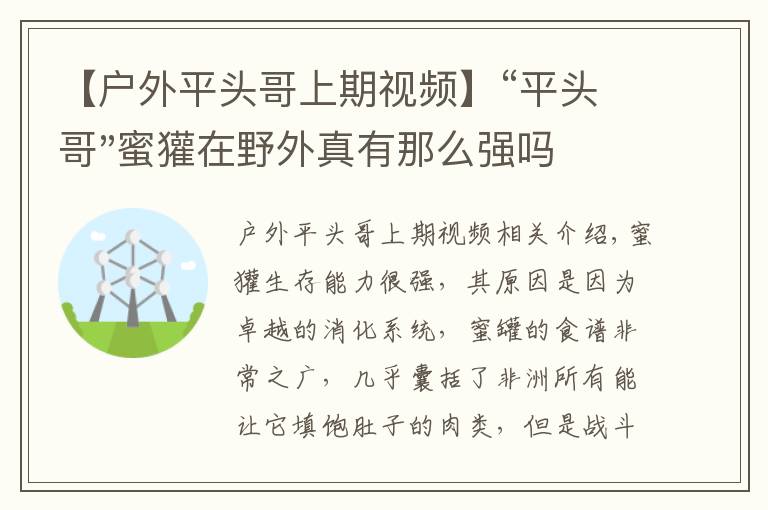 【户外平头哥上期视频】“平头哥”蜜獾在野外真有那么强吗

户外平头哥上期视频相关介绍，蜜獾生存能力很强，其原因是因为卓越的消化系统，蜜罐的食谱非常之广，几乎囊括了非洲所有能让它填饱肚子的肉类，但是战斗